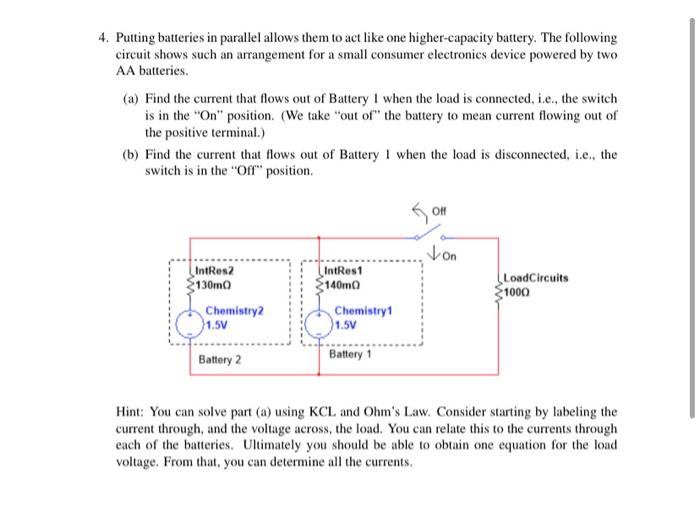 4. Putting batteries in parallel allows them to act like one higher-capacity battery. The following circuit shows such an arrangement for a small consumer electronics device powered by two AA batteries.

(a) Find the current that flows out of Battery 1 when the load is connected, i.e., the switch is in the "On" position. (We take "out of" the battery to mean current flowing out of the positive terminal.)

(b) Find the current that flows out of Battery 1 when the load is disconnected, i.e., the switch is in the "Off" position.

Off

On

IntRes2
130mΩ

Chemistry2
1.5V

Battery 2

IntRes1
140mΩ

Chemistry1
1.5V

Battery 1

LoadCircuits
100Ω

Hint: You can solve part (a) using KCL and Ohm's Law. Consider starting by labeling the current through, and the voltage across, the load. You can relate this to the currents through each of the batteries. Ultimately you should be able to obtain one equation for the load voltage. From that, you can determine all the currents.